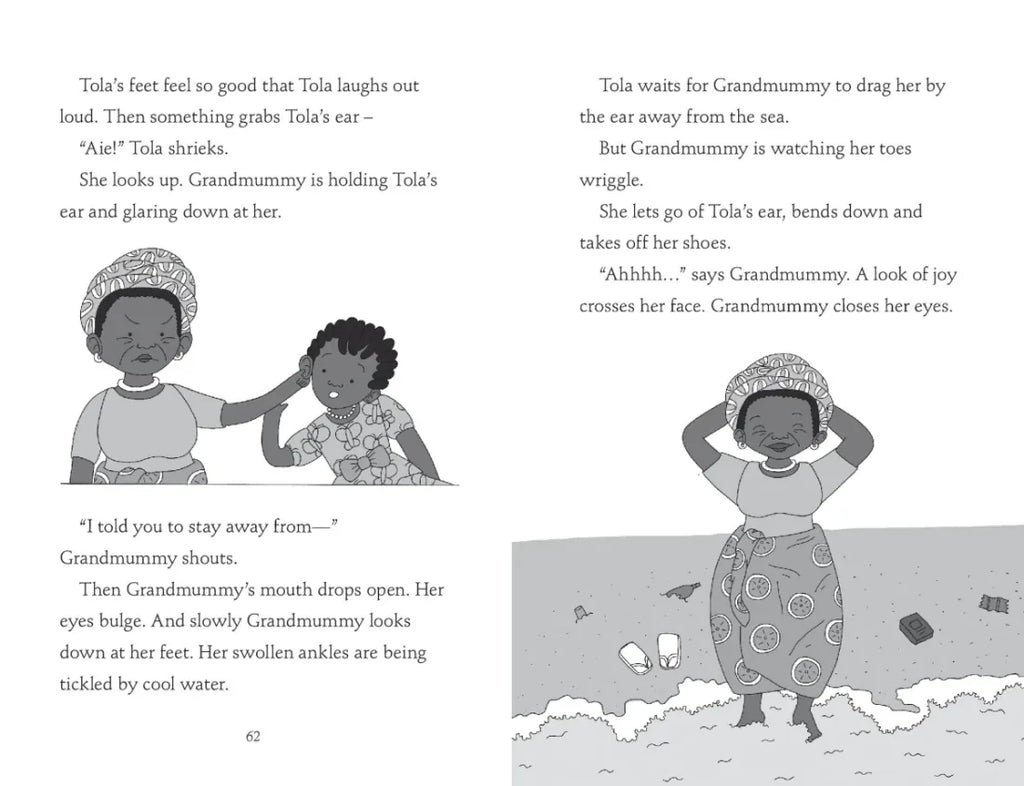 Tola's feet feel so good that Tola laughs out loud. Then something grabs Tola's ear –

"Aie!" Tola shrieks.

She looks up. Grandmummy is holding Tola's ear and glaring down at her.

"I told you to stay away from—" Grandmummy shouts.

Then Grandmummy's mouth drops open. Her eyes bulge. And slowly Grandmummy looks down at her feet. Her swollen ankles are being tickled by cool water.

62

Tola waits for Grandmummy to drag her by the ear away from the sea.

But Grandmummy is watching her toes wriggle.

She lets go of Tola's ear, bends down and takes off her shoes.

"Ahhhh..." says Grandmummy. A look of joy crosses her face. Grandmummy closes her eyes.